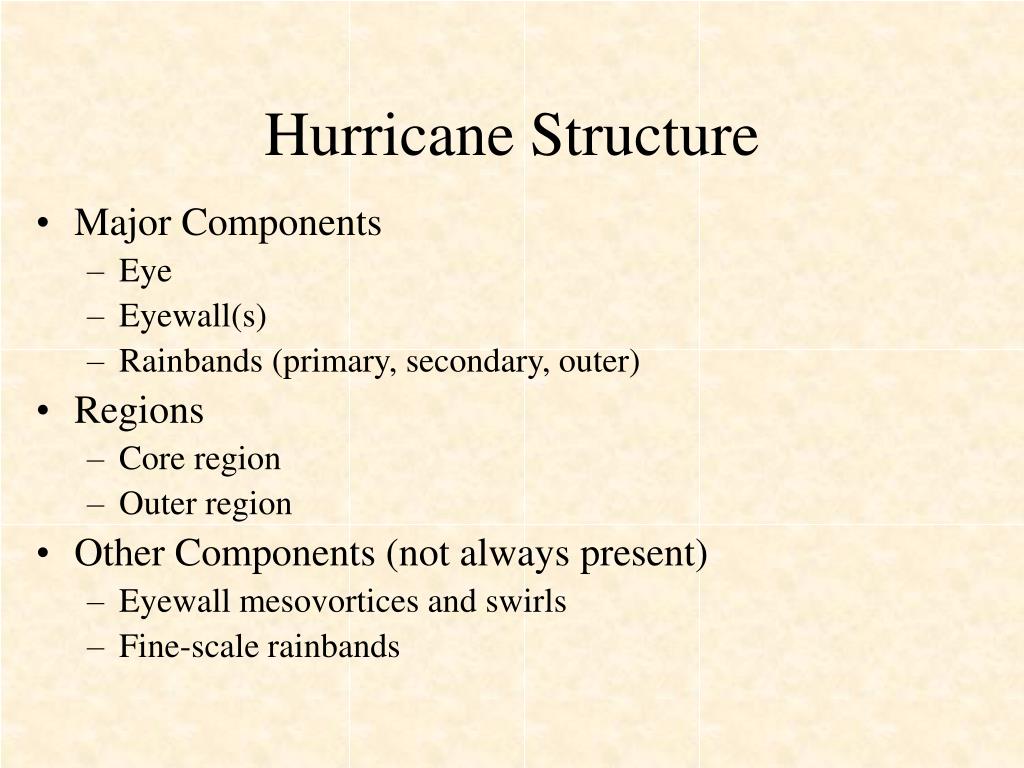 Hurricane Structure

• Major Components
– Eye
– Eyewall(s)
– Rainbands (primary, secondary, outer)
• Regions
– Core region
– Outer region
• Other Components (not always present)
– Eyewall mesovortices and swirls
– Fine-scale rainbands